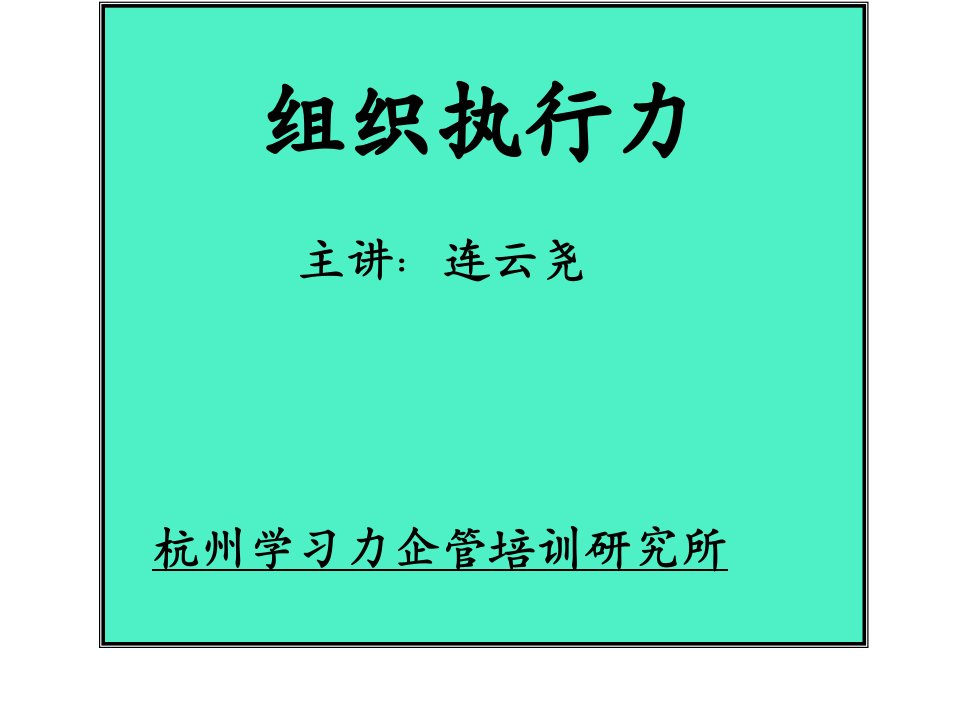 组织执行力

主讲：连云尧

杭州学习力企管培训研究所